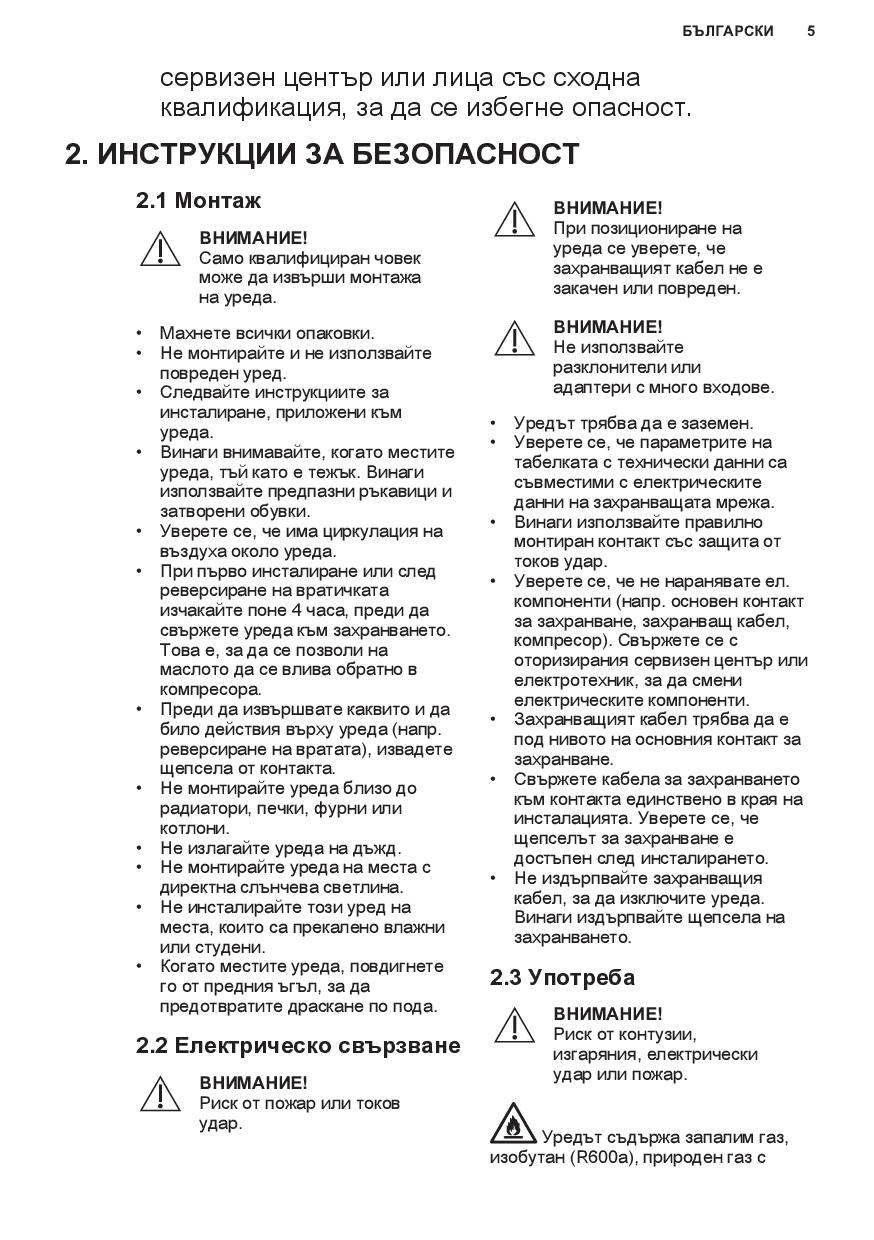 БЪЛГАРСКИ 5

сервизен център или лица със сходна квалификация, за да се избегне опасност.

2. ИНСТРУКЦИИ ЗА БЕЗОПАСНОСТ

2.1 Монтаж

ВНИМАНИЕ!
Само квалифициран човек може да извърши монтажа на уреда.

• Махнете всички опаковки.
• Не монтирайте и не използвайте повреден уред.
• Следвайте инструкциите за инсталиране, приложени към уреда.
• Винаги внимавайте, когато местите уреда, тъй като е тежък. Винаги използвайте предпазни ръкавици и затворени обувки.
• Уверете се, че има циркулация на въздуха около уреда.
• При първо инсталиране или след реверсиране на вратичката изчакайте поне 4 часа, преди да свържете уреда към захранването. Това е, за да се позволи на маслото да се влива обратно в компресора.
• Преди да извършвате каквито и да било действия върху уреда (напр. реверсиране на вратата), извадете щепсела от контакта.
• Не монтирайте уреда близо до радиатори, печки, фурни или котлони.
• Не излагайте уреда на дъжд.
• Не монтирайте уреда на места с директна слънчева светлина.
• Не инсталирайте този уред на места, които са прекалено влажни или студени.
• Когато местите уреда, повдигнете го от предния ъгъл, за да предотвратите драскане по пода.

2.2 Електрическо свързване

ВНИМАНИЕ!
Риск от пожар или токов удар.

ВНИМАНИЕ!
При позициониране на уреда се уверете, че захранващият кабел не е закачен или повреден.

ВНИМАНИЕ!
Не използвайте разклонители или адаптери с много входове.

• Уредът трябва да е заземен.
• Уверете се, че параметрите на табелката с технически данни са съвместими с електрическите данни на захранващата мрежа.
• Винаги използвайте правилно монтиран контакт със защита от токов удар.
• Уверете се, че не наранявате ел. компоненти (напр. основен контакт за захранване, захранващ кабел, компресор). Свържете се с оторизирания сервизен център или електротехник, за да смени електрическите компоненти.
• Захранващият кабел трябва да е под нивото на основния контакт за захранване.
• Свържете кабела за захранването към контакта единствено в края на инсталацията. Уверете се, че щепселът за захранване е достъпен след инсталирането.
• Не издърпвайте захранващия кабел, за да изключите уреда. Винаги издърпвайте щепсела на захранването.

2.3 Употреба

ВНИМАНИЕ!
Риск от контузии, изгаряния, електрически удар или пожар.

Уредът съдържа запалим газ, изобутан (R600a), природен газ с